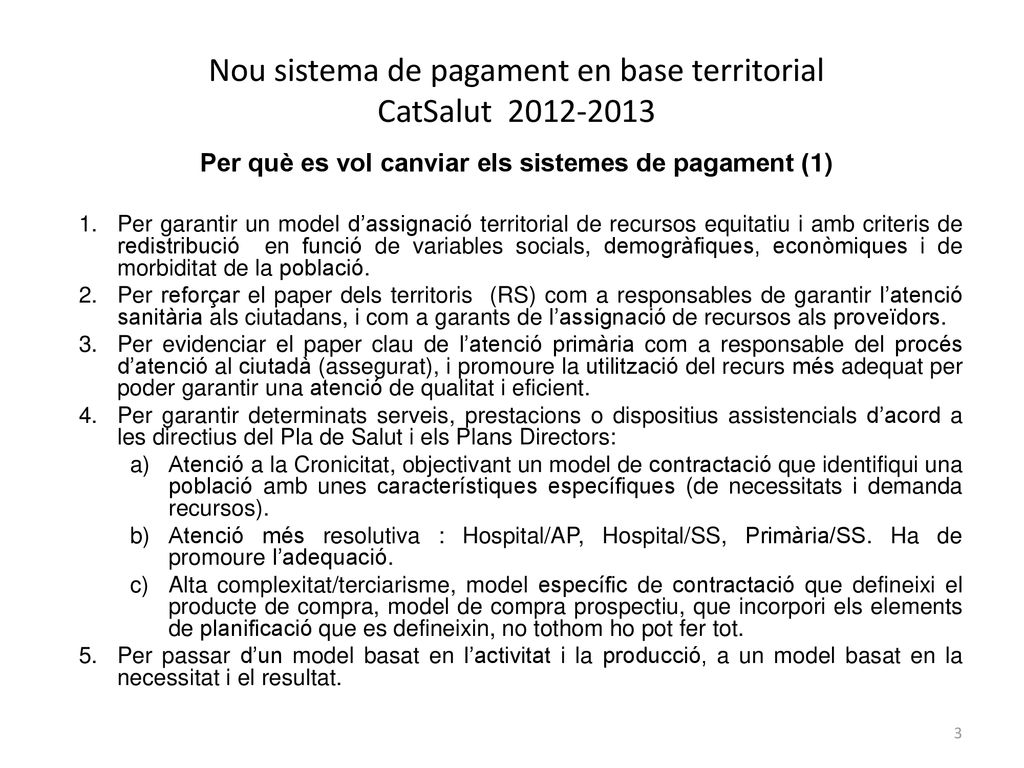 Nou sistema de pagament en base territorial CatSalut 2012-2013

Per què es vol canviar els sistemes de pagament (1)

1. Per garantir un model d'assignació territorial de recursos equitatiu i amb criteris de redistribució en funció de variables socials, demogràfiques, econòmiques i de morbiditat de la població.
2. Per reforçar el paper dels territoris (RS) com a responsables de garantir l'atenció sanitària als ciutadans, i com a garants de l'assignació de recursos als proveïdors.
3. Per evidenciar el paper clau de l'atenció primària com a responsable del procés d'atenció al ciutadà (assegurat), i promoure la utilització del recurs més adequat per poder garantir una atenció de qualitat i eficient.
4. Per garantir determinats serveis, prestacions o dispositius assistencials d'acord a les directius del Pla de Salut i els Plans Directors:
a) Atenció a la Cronicitat, objectivant un model de contractació que identifiqui una població amb unes característiques específiques (de necessitats i demanda recursos).
b) Atenció més resolutiva : Hospital/AP, Hospital/SS, Primària/SS. Ha de promoure l'adequació.
c) Alta complexitat/terciarisme, model específic de contractació que defineixi el producte de compra, model de compra prospectiu, que incorpori els elements de planificació que es defineixin, no tothom ho pot fer tot.
5. Per passar d'un model basat en l'activitat i la producció, a un model basat en la necessitat i el resultat.

3